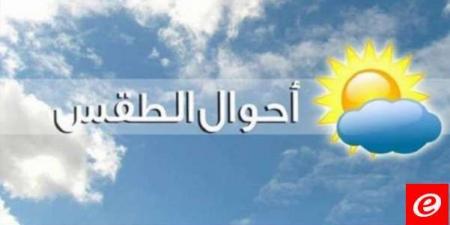 أحوال الطقس

e